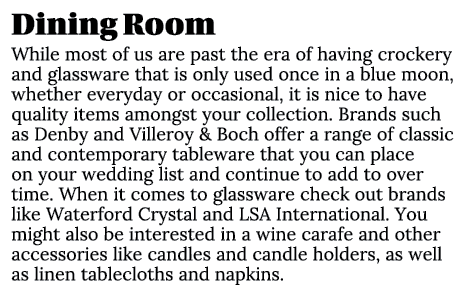 Dining Room

While most of us are past the era of having crockery and glassware that is only used once in a blue moon, whether everyday or occasional, it is nice to have quality items amongst your collection. Brands such as Denby and Villeroy & Boch offer a range of classic and contemporary tableware that you can place on your wedding list and continue to add to over time. When it comes to glassware check out brands like Waterford Crystal and LSA International. You might also be interested in a wine carafe and other accessories like candles and candle holders, as well as linen tablecloths and napkins.